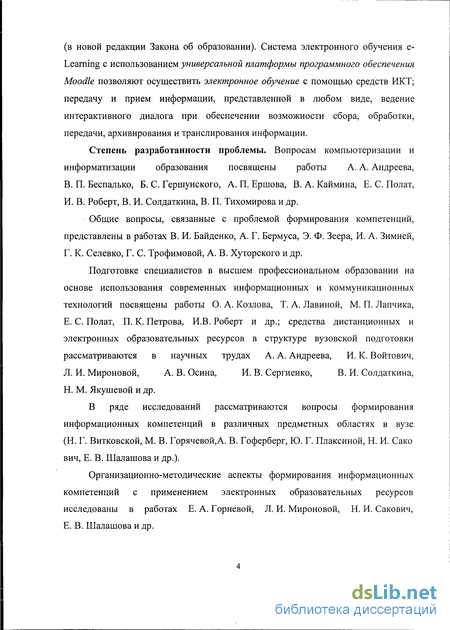 (в новой редакции Закона об образовании). Система электронного обучения e-Learning с использованием универсальной платформы программного обеспечения Moodle позволяют осуществить электронное обучение с помощью средств ИКТ; передачу и прием информации, представленной в любом виде, ведение интерактивного диалога при обеспечении возможности сбора, обработки, передачи, архивирования и транслирования информации.

Степень разработанности проблемы. Вопросам компьютеризации и информатизации образования посвящены работы А. А. Андреева, В. П. Беспалько, Б. С. Гершунского, А. П. Ершова, В. А. Каймина, Е. С. Полат, И. В. Роберт, В. И. Солдаткина, В. П. Тихомирова и др.

Общие вопросы, связанные с проблемой формирования компетенций, представлены в работах В. И. Байденко, А. Г. Бермуса, Э. Ф. Зеера, И. А. Зимней, Г. К. Селевко, Г. С. Трофимовой, А. В. Хуторского и др.

Подготовке специалистов в высшем профессиональном образовании на основе использования современных информационных и коммуникационных технологий посвящены работы О. А. Козлова, Т. А. Лавиной, М. П. Лапчика, Е. С. Полат, П. К. Петрова, И.В. Роберт и др.; средства дистанционных и электронных образовательных ресурсов в структуре вузовской подготовки рассматриваются в научных трудах А. А. Андреева, И. К. Войтович, Л. И. Мироновой, А. В. Осина, И. В. Сергиенко, В. И. Солдаткина, Н. М. Якушевой и др.

В ряде исследований рассматриваются вопросы формирования информационных компетенций в различных предметных областях в вузе (Н. Г. Витковской, М. В. Горячевой,А. В. Гоферберг, Ю. Г. Плаксиной, Н. И. Сакович, Е. В. Шалашова и др.).

Организационно-методические аспекты формирования информационных компетенций с применением электронных образовательных ресурсов исследованы в работах Е. А. Горневой, Л. И. Мироновой, Н. И. Сакович, Е. В. Шалашова и др.

4

dsLib.net
библиотека диссертаций